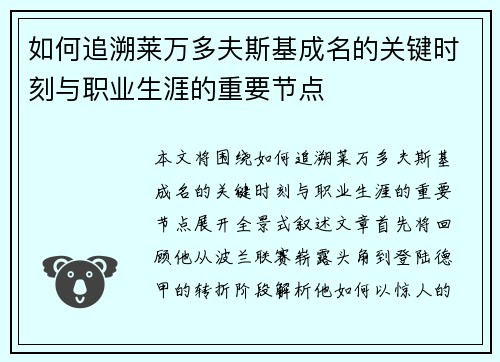 如何追溯莱万多夫斯基成名的关键时刻与职业生涯的重要节点

本文将围绕如何追溯莱万多夫斯基成名的关键时刻与职业生涯的重要节点展开全景式叙述文章首先将回顾他从波兰联赛崭露头角到登陆德甲的转折阶段解析他如何以惊人的